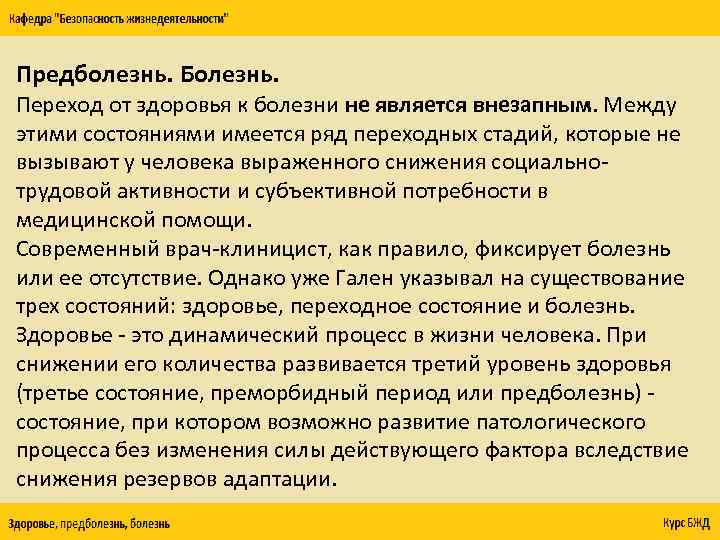 Кафедра "Безопасность жизнедеятельности"

Предболезнь. Болезнь.

Переход от здоровья к болезни не является внезапным. Между этими состояниями имеется ряд переходных стадий, которые не вызывают у человека выраженного снижения социально-трудовой активности и субъективной потребности в медицинской помощи.

Современный врач-клиницист, как правило, фиксирует болезнь или ее отсутствие. Однако уже Гален указывал на существование трех состояний: здоровье, переходное состояние и болезнь.

Здоровье - это динамический процесс в жизни человека. При снижении его количества развивается третий уровень здоровья (третье состояние, преморбидный период или предболезнь) - состояние, при котором возможно развитие патологического процесса без изменения силы действующего фактора вследствие снижения резервов адаптации.

Здоровье, предболезнь, болезнь

Курс БЖД